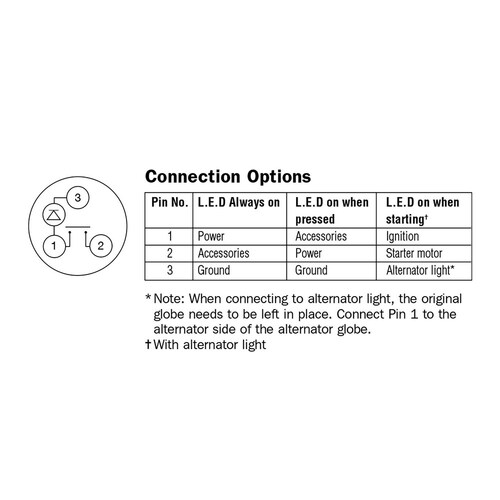 3

1

2

Connection Options

| Pin No. | L.E.D Always on | L.E.D on when pressed | L.E.D on when starting† |
|---|---|---|---|
| 1 | Power | Accessories | Ignition |
| 2 | Accessories | Power | Starter motor |
| 3 | Ground | Ground | Alternator light* |

* Note: When connecting to alternator light, the original globe needs to be left in place. Connect Pin 1 to the alternator side of the alternator globe.
† With alternator light